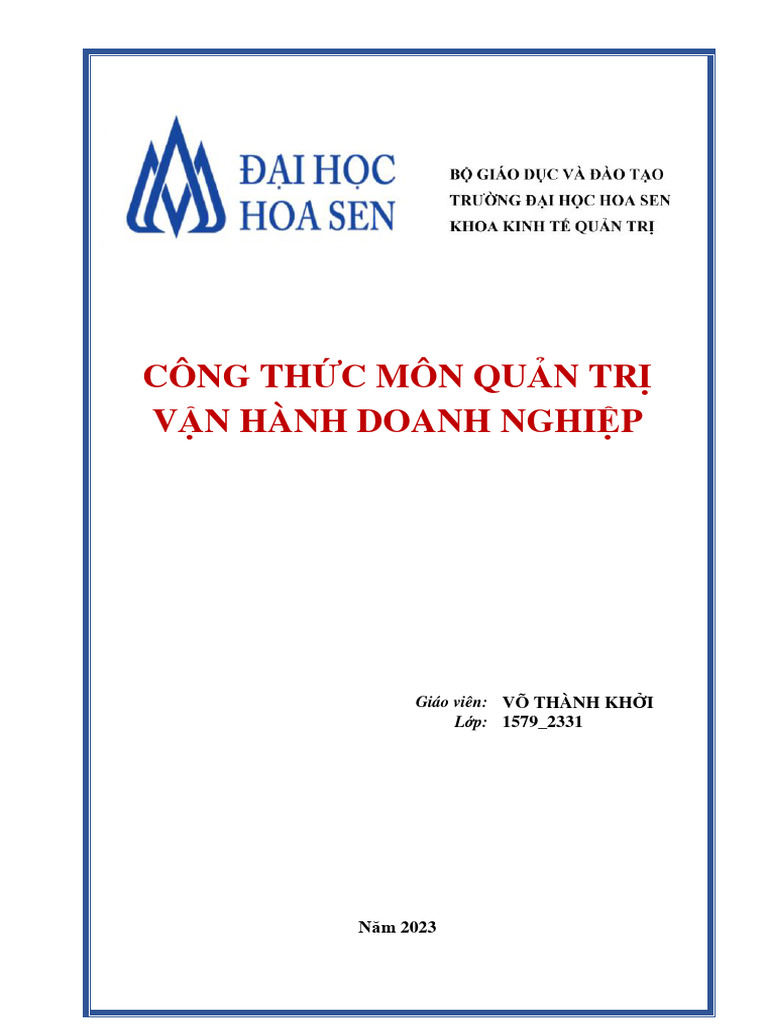 ĐẠI HỌC
HOA SEN

BỘ GIÁO DỤC VÀ ĐÀO TẠO
TRƯỜNG ĐẠI HỌC HOA SEN
KHOA KINH TẾ QUẢN TRỊ

CÔNG THỨC MÔN QUẢN TRỊ VẬN HÀNH DOANH NGHIỆP

Giáo viên: VÕ THÀNH KHỞI
Lớp: 1579_2331

Năm 2023